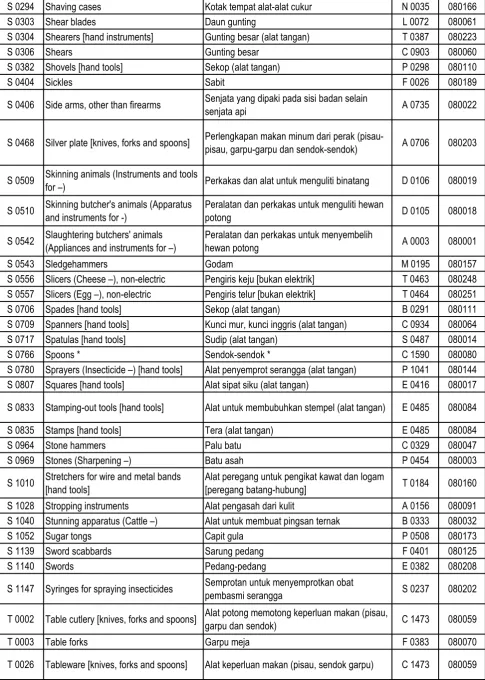 | S 0294 | Shaving cases | Kotak tempat alat-alat cukur | N 0035 | 080166 |
|---|---|---|---|---|
| S 0303 | Shear blades | Daun gunting | L 0072 | 080061 |
| S 0304 | Shearers [hand instruments] | Gunting besar (alat tangan) | T 0387 | 080223 |
| S 0306 | Shears | Gunting besar | C 0903 | 080060 |
| S 0382 | Shovels [hand tools] | Sekop (alat tangan) | P 0298 | 080110 |
| S 0404 | Sickles | Sabit | F 0026 | 080189 |
| S 0406 | Side arms, other than firearms | Senjata yang dipaki pada sisi badan selain senjata api | A 0735 | 080022 |
| S 0468 | Silver plate [knives, forks and spoons] | Perlengkapan makan minum dari perak (pisau-pisau, garpu-garpu dan sendok-sendok) | A 0706 | 080203 |
| S 0509 | Skinning animals (Instruments and tools for –) | Perkakas dan alat untuk menguliti binatang | D 0106 | 080019 |
| S 0510 | Skinning butcher's animals (Apparatus and instruments for -) | Peralatan dan perkakas untuk menguliti hewan potong | D 0105 | 080018 |
| S 0542 | Slaughtering butchers' animals (Appliances and instruments for –) | Peralatan dan perkakas untuk menyembelih hewan potong | A 0003 | 080001 |
| S 0543 | Sledgehammers | Godam | M 0195 | 080157 |
| S 0556 | Slicers (Cheese –), non-electric | Pengiris keju [bukan elektrik] | T 0463 | 080248 |
| S 0557 | Slicers (Egg –), non-electric | Pengiris telur [bukan elektrik] | T 0464 | 080251 |
| S 0706 | Spades [hand tools] | Sekop (alat tangan) | B 0291 | 080111 |
| S 0709 | Spanners [hand tools] | Kunci mur, kunci inggris (alat tangan) | C 0934 | 080064 |
| S 0717 | Spatulas [hand tools] | Sudip (alat tangan) | S 0487 | 080014 |
| S 0766 | Spoons * | Sendok-sendok * | C 1590 | 080080 |
| S 0780 | Sprayers (Insecticide –) [hand tools] | Alat penyemprot serangga (alat tangan) | P 1041 | 080144 |
| S 0807 | Squares [hand tools] | Alat sipat siku (alat tangan) | E 0416 | 080017 |
| S 0833 | Stamping-out tools [hand tools] | Alat untuk membubuhkan stempel (alat tangan) | E 0485 | 080084 |
| S 0835 | Stamps [hand tools] | Tera (alat tangan) | E 0485 | 080084 |
| S 0964 | Stone hammers | Palu batu | C 0329 | 080047 |
| S 0969 | Stones (Sharpening –) | Batu asah | P 0454 | 080003 |
| S 1010 | Stretchers for wire and metal bands [hand tools] | Alat peregang untuk pengikat kawat dan logam [peregang batang-hubung] | T 0184 | 080160 |
| S 1028 | Stropping instruments | Alat pengasah dari kulit | A 0156 | 080091 |
| S 1040 | Stunning apparatus (Cattle –) | Alat untuk membuat pingsan ternak | B 0333 | 080032 |
| S 1052 | Sugar tongs | Capit gula | P 0508 | 080173 |
| S 1139 | Sword scabbards | Sarung pedang | F 0401 | 080125 |
| S 1140 | Swords | Pedang-pedang | E 0382 | 080208 |
| S 1147 | Syringes for spraying insecticides | Semprotan untuk menyemprotkan obat pembasmi serangga | S 0237 | 080202 |
| T 0002 | Table cutlery [knives, forks and spoons] | Alat potong memotong keperluan makan (pisau, garpu dan sendok) | C 1473 | 080059 |
| T 0003 | Table forks | Garpu meja | F 0383 | 080070 |
| T 0026 | Tableware [knives, forks and spoons] | Alat keperluan makan (pisau, sendok garpu) | C 1473 | 080059 |